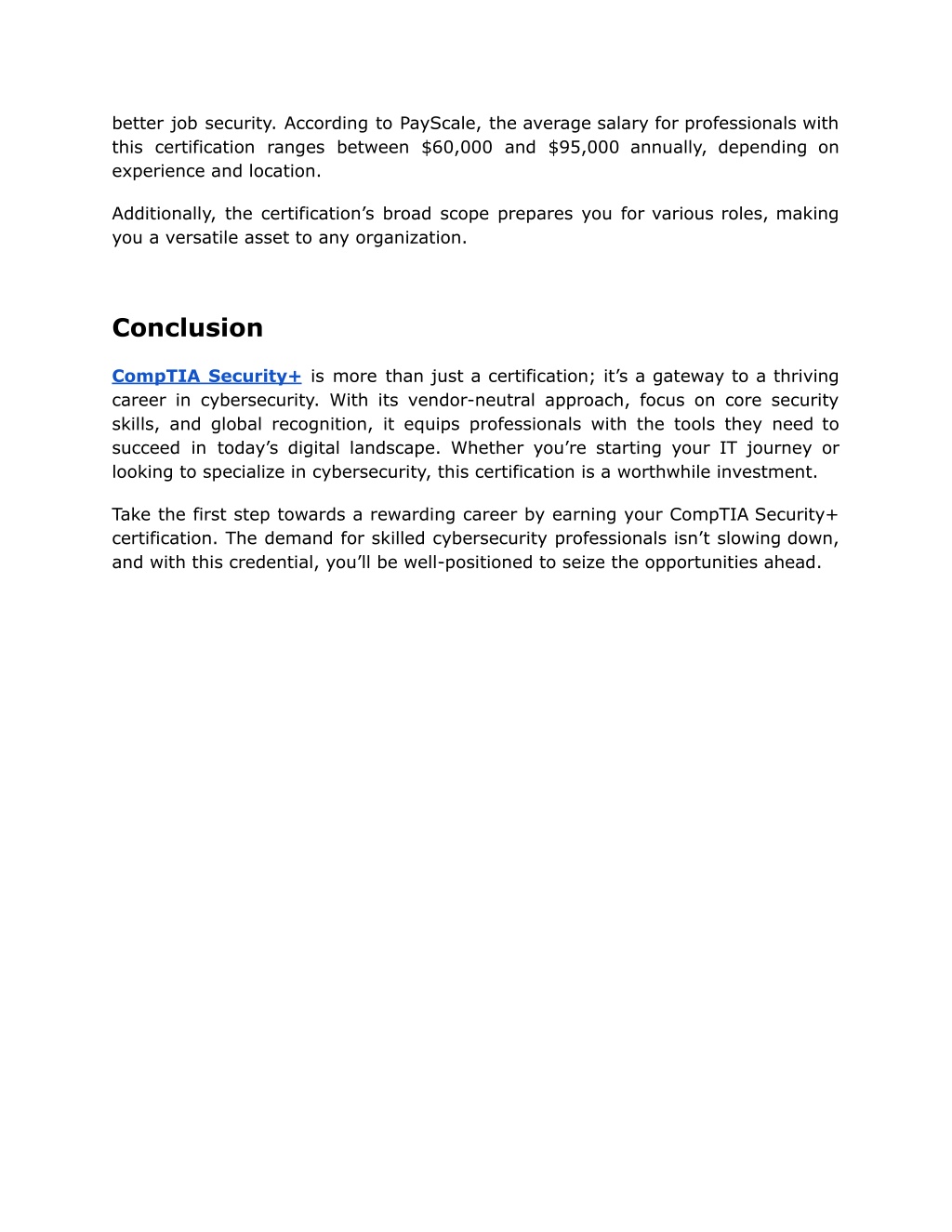 better job security. According to PayScale, the average salary for professionals with this certification ranges between \$60,000 and \$95,000 annually, depending on experience and location.

Additionally, the certification’s broad scope prepares you for various roles, making you a versatile asset to any organization.

Conclusion

CompTIA Security+ is more than just a certification; it’s a gateway to a thriving career in cybersecurity. With its vendor-neutral approach, focus on core security skills, and global recognition, it equips professionals with the tools they need to succeed in today’s digital landscape. Whether you’re starting your IT journey or looking to specialize in cybersecurity, this certification is a worthwhile investment.

Take the first step towards a rewarding career by earning your CompTIA Security+ certification. The demand for skilled cybersecurity professionals isn’t slowing down, and with this credential, you’ll be well-positioned to seize the opportunities ahead.